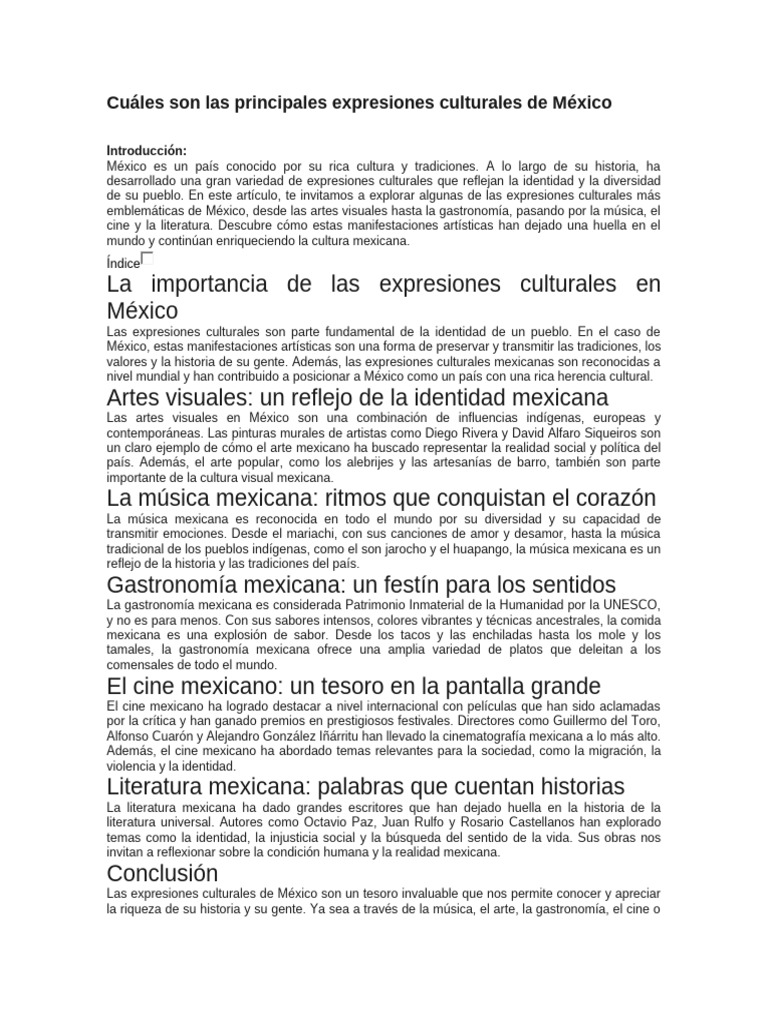 Cuáles son las principales expresiones culturales de México

Introducción:
México es un país conocido por su rica cultura y tradiciones. A lo largo de su historia, ha desarrollado una gran variedad de expresiones culturales que reflejan la identidad y la diversidad de su pueblo. En este artículo, te invitamos a explorar algunas de las expresiones culturales más emblemáticas de México, desde las artes visuales hasta la gastronomía, pasando por la música, el cine y la literatura. Descubre cómo estas manifestaciones artísticas han dejado una huella en el mundo y continúan enriqueciendo la cultura mexicana.

Índice

La importancia de las expresiones culturales en México

Las expresiones culturales son parte fundamental de la identidad de un pueblo. En el caso de México, estas manifestaciones artísticas son una forma de preservar y transmitir las tradiciones, los valores y la historia de su gente. Además, las expresiones culturales mexicanas son reconocidas a nivel mundial y han contribuido a posicionar a México como un país con una rica herencia cultural.

Artes visuales: un reflejo de la identidad mexicana

Las artes visuales en México son una combinación de influencias indígenas, europeas y contemporáneas. Las pinturas murales de artistas como Diego Rivera y David Alfaro Siqueiros son un claro ejemplo de cómo el arte mexicano ha buscado representar la realidad social y política del país. Además, el arte popular, como los alebrijes y las artesanías de barro, también son parte importante de la cultura visual mexicana.

La música mexicana: ritmos que conquistan el corazón

La música mexicana es reconocida en todo el mundo por su diversidad y su capacidad de transmitir emociones. Desde el mariachi, con sus canciones de amor y desamor, hasta la música tradicional de los pueblos indígenas, como el son jarocho y el huapango, la música mexicana es un reflejo de la historia y las tradiciones del país.

Gastronomía mexicana: un festín para los sentidos

La gastronomía mexicana es considerada Patrimonio Inmaterial de la Humanidad por la UNESCO, y no es para menos. Con sus sabores intensos, colores vibrantes y técnicas ancestrales, la comida mexicana es una explosión de sabor. Desde los tacos y las enchiladas hasta los mole y los tamales, la gastronomía mexicana ofrece una amplia variedad de platos que deleitan a los comensales de todo el mundo.

El cine mexicano: un tesoro en la pantalla grande

El cine mexicano ha logrado destacar a nivel internacional con películas que han sido aclamadas por la crítica y han ganado premios en prestigiosos festivales. Directores como Guillermo del Toro, Alfonso Cuarón y Alejandro González Iñárritu han llevado la cinematografía mexicana a lo más alto. Además, el cine mexicano ha abordado temas relevantes para la sociedad, como la migración, la violencia y la identidad.

Literatura mexicana: palabras que cuentan historias

La literatura mexicana ha dado grandes escritores que han dejado huella en la historia de la literatura universal. Autores como Octavio Paz, Juan Rulfo y Rosario Castellanos han explorado temas como la identidad, la injusticia social y la búsqueda del sentido de la vida. Sus obras nos invitan a reflexionar sobre la condición humana y la realidad mexicana.

Conclusión

Las expresiones culturales de México son un tesoro invaluable que nos permite conocer y apreciar la riqueza de su historia y su gente. Ya sea a través de la música, el arte, la gastronomía, el cine o